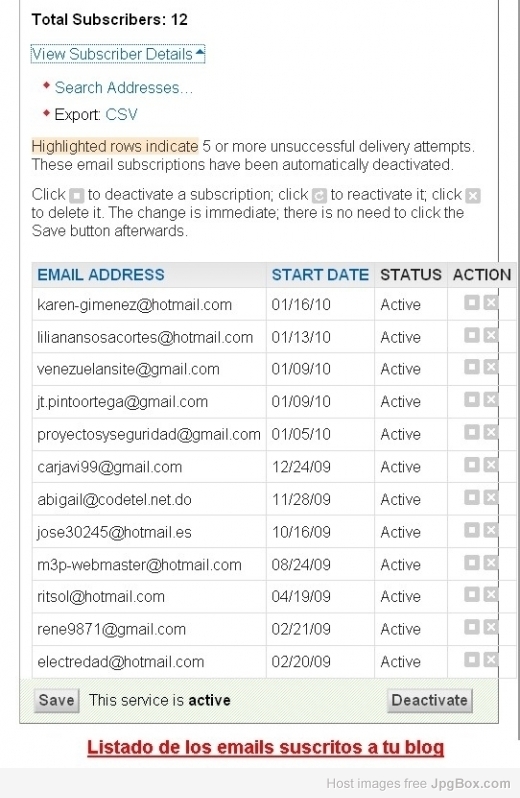 Total Subscribers: 12

View Subscriber Details

Search Addresses...

Export: CSV

Highlighted rows indicate 5 or more unsuccessful delivery attempts. These email subscriptions have been automatically deactivated.

Click to deactivate a subscription; click to reactivate it; click to delete it. The change is immediate; there is no need to click the Save button afterwards.

| EMAIL ADDRESS | START DATE | STATUS | ACTION |
|---|---|---|---|
| karen-gimenez@hotmail.com | 01/16/10 | Active | |
| lilianansosacortes@hotmail.com | 01/13/10 | Active | |
| venezuelansite@gmail.com | 01/09/10 | Active | |
| jt.pintoortega@gmail.com | 01/09/10 | Active | |
| proyectosyseguridad@gmail.com | 01/05/10 | Active | |
| carjavi99@gmail.com | 12/24/09 | Active | |
| abigail@codetel.net.do | 11/28/09 | Active | |
| jose30245@hotmail.es | 10/16/09 | Active | |
| m3p-webmaster@hotmail.com | 08/24/09 | Active | |
| ritsol@hotmail.com | 04/19/09 | Active | |
| rene9871@gmail.com | 02/21/09 | Active | |
| electredad@hotmail.com | 02/20/09 | Active | |

Save This service is active Deactivate

Listado de los emails suscritos a tu blog

Host images free JpgBox.com